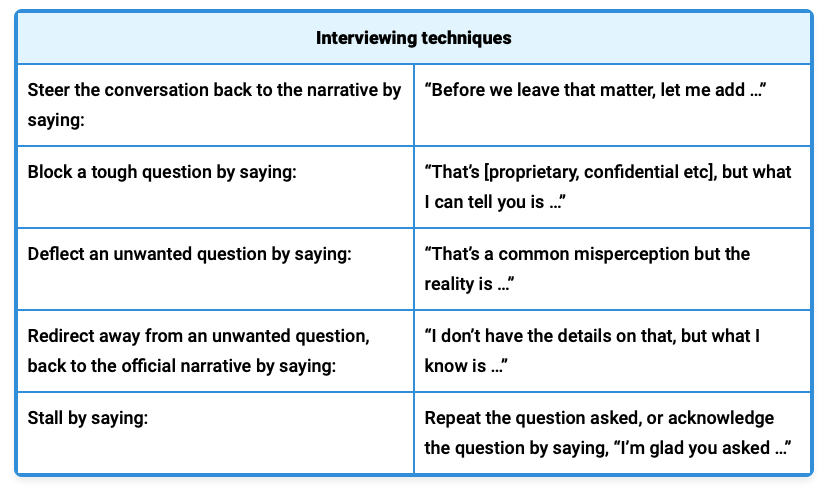 | Interviewing techniques | |
|---|---|
| Steer the conversation back to the narrative by saying: | "Before we leave that matter, let me add …" |
| Block a tough question by saying: | "That's [proprietary, confidential etc], but what I can tell you is …" |
| Deflect an unwanted question by saying: | "That's a common misperception but the reality is …" |
| Redirect away from an unwanted question, back to the official narrative by saying: | "I don't have the details on that, but what I know is …" |
| Stall by saying: | Repeat the question asked, or acknowledge the question by saying, "I'm glad you asked …" |